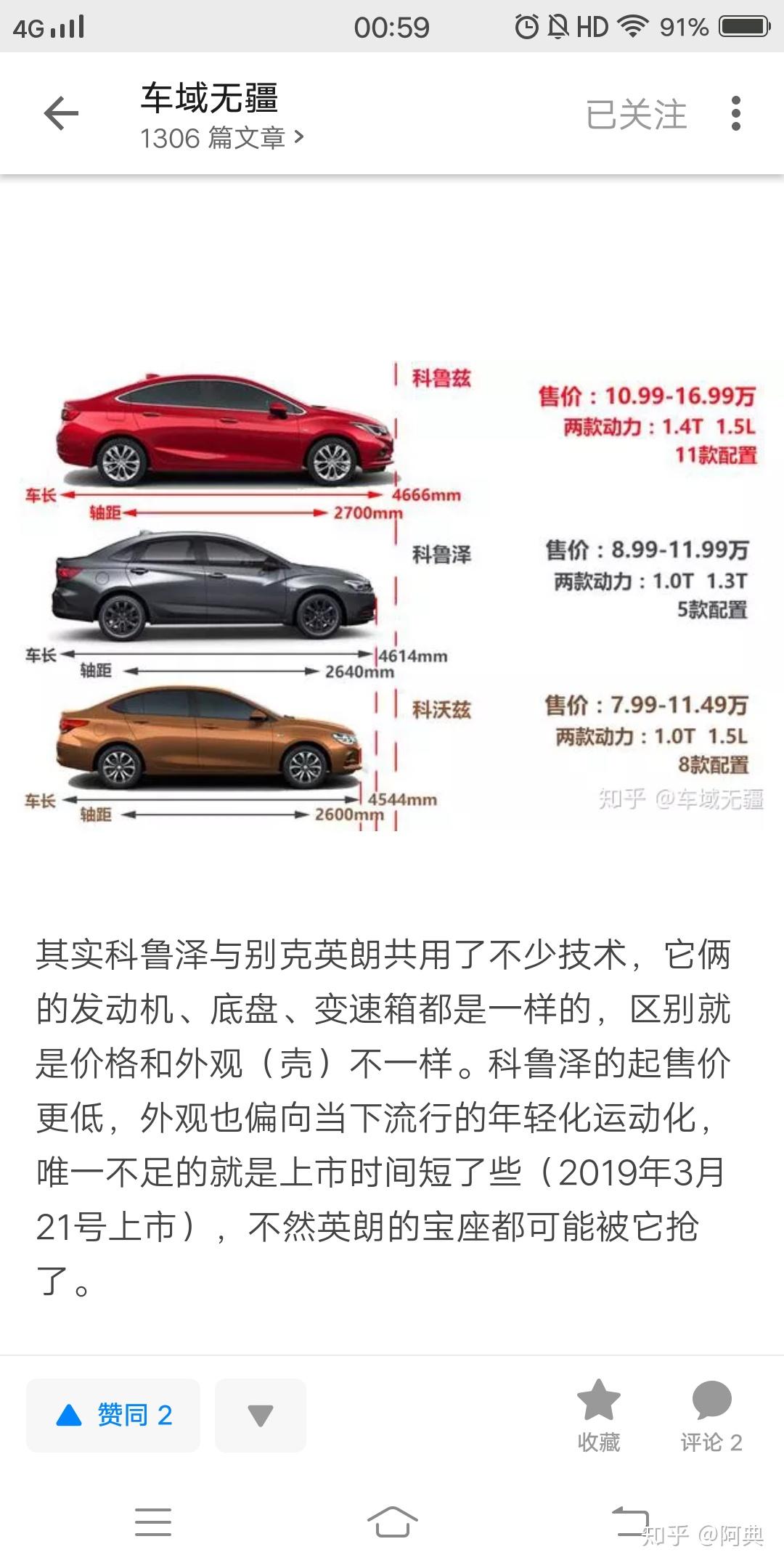 4G 00:59 HD 91%

车域无疆
1306 篇文章 >
已关注

科鲁兹
售价：10.99-16.99万
两款动力：1.4T 1.5L
11款配置
车长 4666mm
轴距 2700mm

科鲁泽
售价：8.99-11.99万
两款动力：1.0T 1.3T
5款配置
车长 4614mm
轴距 2640mm

科沃兹
售价：7.99-11.49万
两款动力：1.0T 1.5L
8款配置
车长 4544mm
轴距 2600mm
知乎 @车域无疆

其实科鲁泽与别克英朗共用了不少技术，它俩的发动机、底盘、变速箱都是一样的，区别就是价格和外观（壳）不一样。科鲁泽的起售价更低，外观也偏向当下流行的年轻化运动化，唯一不足的就是上市时间短了些（2019年3月21号上市），不然英朗的宝座都可能被它抢了。

赞同 2
收藏
评论 2
知乎 @阿典